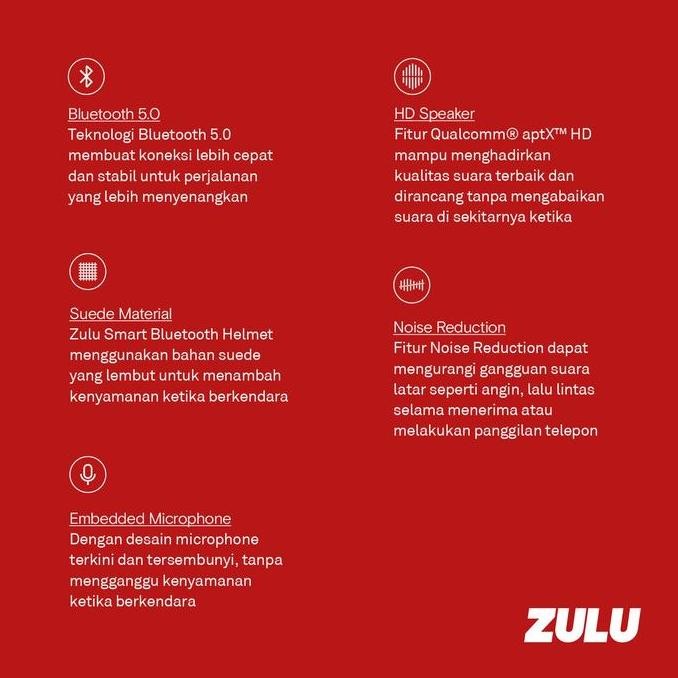 Bluetooth 5.0
Teknologi Bluetooth 5.0 membuat koneksi lebih cepat dan stabil untuk perjalanan yang lebih menyenangkan

Suede Material
Zulu Smart Bluetooth Helmet menggunakan bahan suede yang lembut untuk menambah kenyamanan ketika berkendara

Embedded Microphone
Dengan desain microphone terkini dan tersembunyi, tanpa mengganggu kenyamanan ketika berkendara

HD Speaker
Fitur Qualcomm® aptX™ HD mampu menghadirkan kualitas suara terbaik dan dirancang tanpa mengabaikan suara di sekitarnya ketika

Noise Reduction
Fitur Noise Reduction dapat mengurangi gangguan suara latar seperti angin, lalu lintas selama menerima atau melakukan panggilan telepon

ZULU